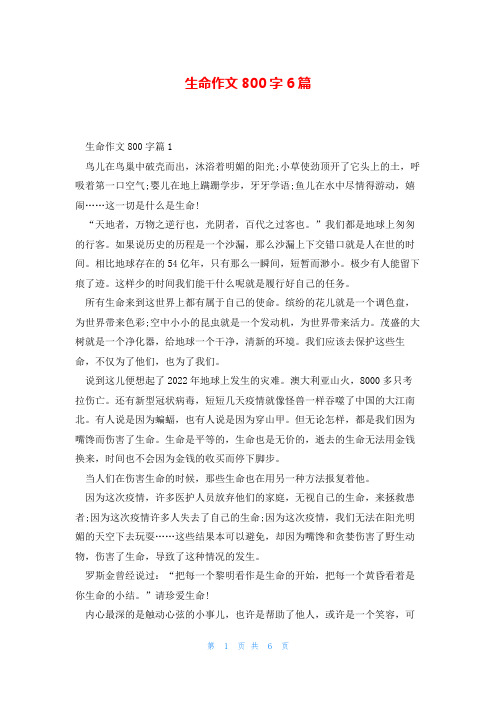 生命作文 800 字 6 篇

生命作文 800 字篇 1

鸟儿在鸟巢中破壳而出，沐浴着明媚的阳光;小草使劲顶开了它头上的土，呼吸着第一口空气;婴儿在地上蹒跚学步，牙牙学语;鱼儿在水中尽情得游动，嬉闹……这一切是什么是生命!

“天地者，万物之逆行也，光阴者，百代之过客也。”我们都是地球上匆匆的行客。如果说历史的历程是一个沙漏，那么沙漏上下交错口就是人在世的时间。相比地球存在的 54 亿年，只有那么一瞬间，短暂而渺小。极少有人能留下痕了迹。这样少的时间我们能干什么呢就是履行好自己的任务。

所有生命来到这世界上都有属于自己的使命。缤纷的花儿就是一个调色盘，为世界带来色彩;空中小小的昆虫就是一个发动机，为世界带来活力。茂盛的大树就是一个净化器，给地球一个干净，清新的环境。我们应该去保护这些生命，不仅为了他们，也为了我们。

说到这儿便想起了 2022 年地球上发生的灾难。澳大利亚山火，8000 多只考拉伤亡。还有新型冠状病毒，短短几天疫情就像怪兽一样吞噬了中国的大江南北。有人说是因为蝙蝠，也有人说是因为穿山甲。但无论怎样，都是我们因为嘴馋而伤害了生命。生命是平等的，生命也是无价的，逝去的生命无法用金钱换来，时间也不会因为金钱的收买而停下脚步。

当人们在伤害生命的时候，那些生命也在用另一种方法报复着他。

因为这次疫情，许多医护人员放弃他们的家庭，无视自己的生命，来拯救患者;因为这次疫情许多人失去了自己的生命;因为这次疫情，我们无法在阳光明媚的天空下去玩耍……这些结果本可以避免，却因为嘴馋和贪婪伤害了野生动物，伤害了生命，导致了这种情况的发生。

罗斯金曾经说过：“把每一个黎明看作是生命的开始，把每一个黄昏看着是你生命的小结。”请珍爱生命!

内心最深的是触动心弦的小事儿，也许是帮助了他人，或许是一个笑容，可

第 1 页 共 6 页